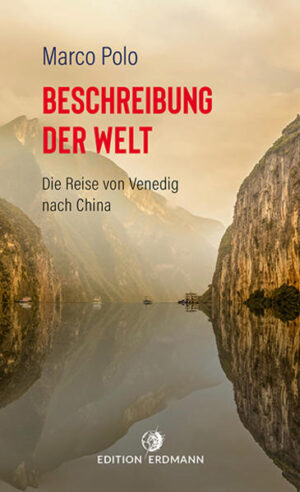 Marco Polo

BESCHREIBUNG DER WELT

Die Reise von Venedig nach China

EDITION ERDMANN